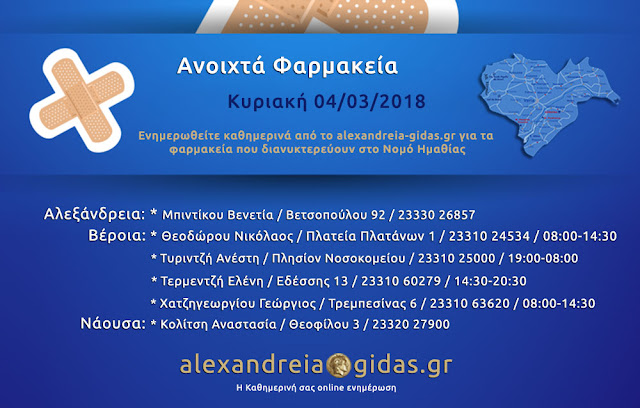 Ανοιχτά Φαρμακεία

Κυριακή 04/03/2018

Ενημερωθείτε καθημερινά από το alexandreia-gidas.gr για τα φαρμακεία που διανυκτερεύουν στο Νομό Ημαθίας

Αλεξάνδρεια: * Μπιντίκου Βενετία / Βετσοπούλου 92 / 23330 26857

Βέροια: * Θεοδώρου Νικόλαος / Πλατεία Πλατάνων 1 / 23310 24534 / 08:00-14:30

* Τυριντζή Ανέστη / Πλησίον Νοσοκομείου / 23310 25000 / 19:00-08:00

* Τερμεντζή Ελένη / Εδέσσης 13 / 23310 60279 / 14:30-20:30

* Χατζηγεωργίου Γεώργιος / Τρεμπεσίνας 6 / 23310 63620 / 08:00-14:30

Νάουσα: * Κολίτση Αναστασία / Θεοφίλου 3 / 23320 27900

alexandreia gidas.gr

Η Καθημερινή σας online ενημέρωση